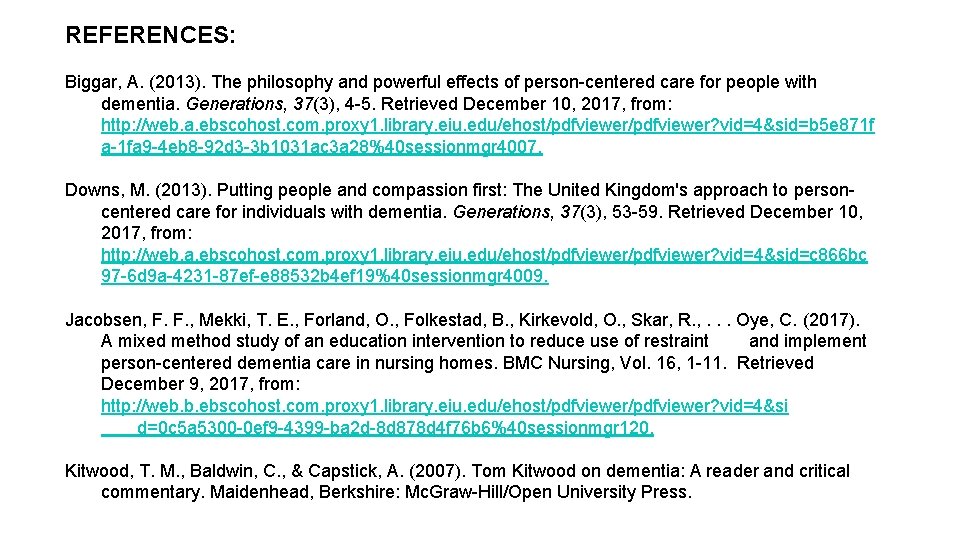 REFERENCES:

Biggar, A. (2013). The philosophy and powerful effects of person-centered care for people with dementia. Generations, 37(3), 4-5. Retrieved December 10, 2017, from: http://web.a.ebscohost.com.proxy1.library.eiu.edu/ehost/pdfviewer/pdfviewer?vid=4&sid=b5e871fa-1fa9-4eb8-92d3-3b1031ac3a28%40sessionmgr4007.

Downs, M. (2013). Putting people and compassion first: The United Kingdom's approach to person-centered care for individuals with dementia. Generations, 37(3), 53-59. Retrieved December 10, 2017, from: http://web.a.ebscohost.com.proxy1.library.eiu.edu/ehost/pdfviewer/pdfviewer?vid=4&sid=c866bc97-6d9a-4231-87ef-e88532b4ef19%40sessionmgr4009.

Jacobsen, F. F., Mekki, T. E., Forland, O., Folkestad, B., Kirkevold, O., Skar, R., . . . Oye, C. (2017). A mixed method study of an education intervention to reduce use of restraint and implement person-centered dementia care in nursing homes. BMC Nursing, Vol. 16, 1-11. Retrieved December 9, 2017, from: http://web.b.ebscohost.com.proxy1.library.eiu.edu/ehost/pdfviewer/pdfviewer?vid=4&si d=0c5a5300-0ef9-4399-ba2d-8d878d4f76b6%40sessionmgr120.

Kitwood, T. M., Baldwin, C., & Capstick, A. (2007). Tom Kitwood on dementia: A reader and critical commentary. Maidenhead, Berkshire: McGraw-Hill/Open University Press.